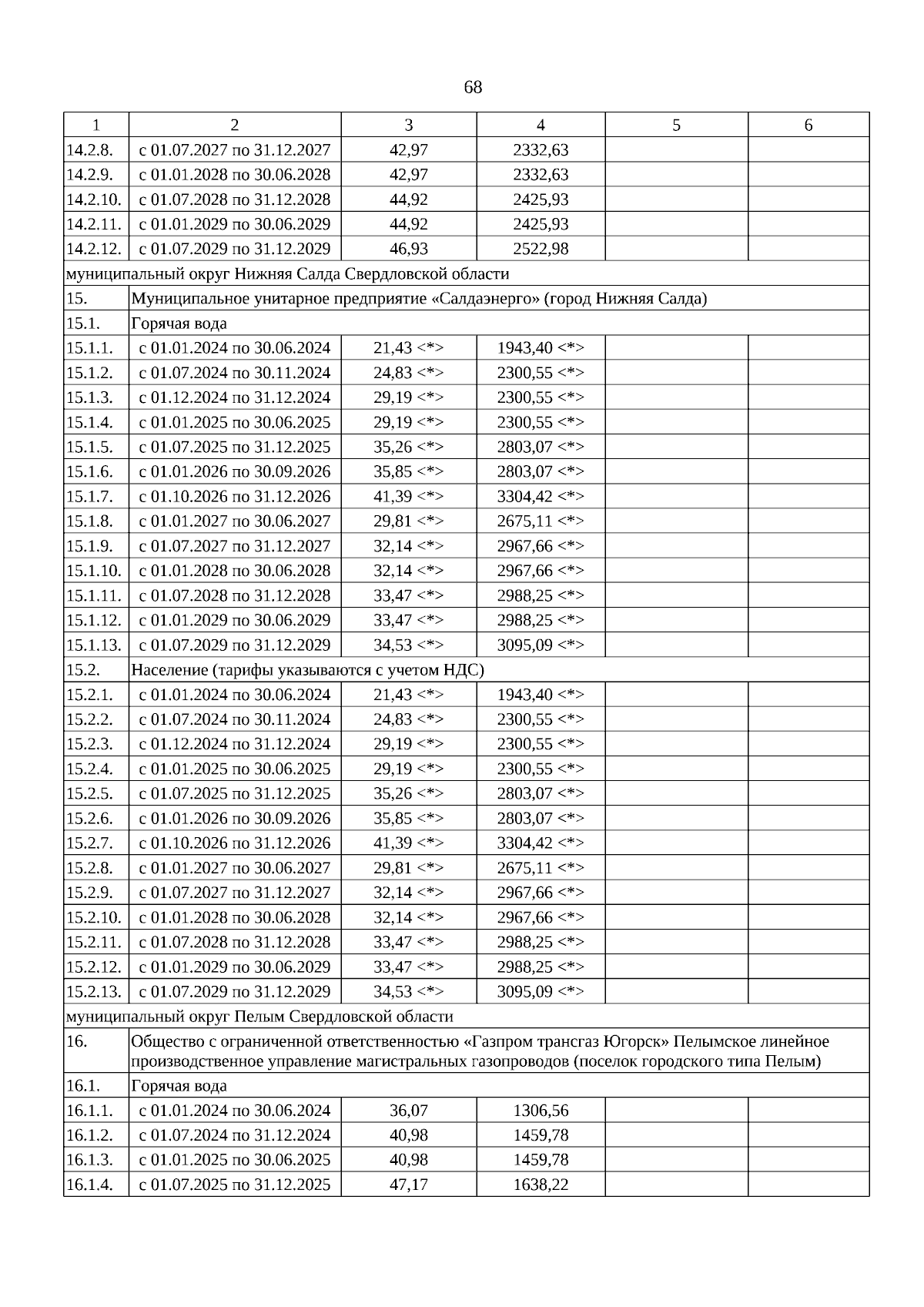 68

| 1 | 2 | 3 | 4 | 5 | 6 |
|---|---|---|---|---|---|
| 14.2.8. | с 01.07.2027 по 31.12.2027 | 42,97 | 2332,63 | | |
| 14.2.9. | с 01.01.2028 по 30.06.2028 | 42,97 | 2332,63 | | |
| 14.2.10. | с 01.07.2028 по 31.12.2028 | 44,92 | 2425,93 | | |
| 14.2.11. | с 01.01.2029 по 30.06.2029 | 44,92 | 2425,93 | | |
| 14.2.12. | с 01.07.2029 по 31.12.2029 | 46,93 | 2522,98 | | |
| муниципальный округ Нижняя Салда Свердловской области | | | | | |
| 15. | Муниципальное унитарное предприятие «Салдаэнерго» (город Нижняя Салда) | | | | |
| 15.1. | Горячая вода | | | | |
| 15.1.1. | с 01.01.2024 по 30.06.2024 | 21,43 <*> | 1943,40 <*> | | |
| 15.1.2. | с 01.07.2024 по 30.11.2024 | 24,83 <*> | 2300,55 <*> | | |
| 15.1.3. | с 01.12.2024 по 31.12.2024 | 29,19 <*> | 2300,55 <*> | | |
| 15.1.4. | с 01.01.2025 по 30.06.2025 | 29,19 <*> | 2300,55 <*> | | |
| 15.1.5. | с 01.07.2025 по 31.12.2025 | 35,26 <*> | 2803,07 <*> | | |
| 15.1.6. | с 01.01.2026 по 30.09.2026 | 35,85 <*> | 2803,07 <*> | | |
| 15.1.7. | с 01.10.2026 по 31.12.2026 | 41,39 <*> | 3304,42 <*> | | |
| 15.1.8. | с 01.01.2027 по 30.06.2027 | 29,81 <*> | 2675,11 <*> | | |
| 15.1.9. | с 01.07.2027 по 31.12.2027 | 32,14 <*> | 2967,66 <*> | | |
| 15.1.10. | с 01.01.2028 по 30.06.2028 | 32,14 <*> | 2967,66 <*> | | |
| 15.1.11. | с 01.07.2028 по 31.12.2028 | 33,47 <*> | 2988,25 <*> | | |
| 15.1.12. | с 01.01.2029 по 30.06.2029 | 33,47 <*> | 2988,25 <*> | | |
| 15.1.13. | с 01.07.2029 по 31.12.2029 | 34,53 <*> | 3095,09 <*> | | |
| 15.2. | Население (тарифы указываются с учетом НДС) | | | | |
| 15.2.1. | с 01.01.2024 по 30.06.2024 | 21,43 <*> | 1943,40 <*> | | |
| 15.2.2. | с 01.07.2024 по 30.11.2024 | 24,83 <*> | 2300,55 <*> | | |
| 15.2.3. | с 01.12.2024 по 31.12.2024 | 29,19 <*> | 2300,55 <*> | | |
| 15.2.4. | с 01.01.2025 по 30.06.2025 | 29,19 <*> | 2300,55 <*> | | |
| 15.2.5. | с 01.07.2025 по 31.12.2025 | 35,26 <*> | 2803,07 <*> | | |
| 15.2.6. | с 01.01.2026 по 30.09.2026 | 35,85 <*> | 2803,07 <*> | | |
| 15.2.7. | с 01.10.2026 по 31.12.2026 | 41,39 <*> | 3304,42 <*> | | |
| 15.2.8. | с 01.01.2027 по 30.06.2027 | 29,81 <*> | 2675,11 <*> | | |
| 15.2.9. | с 01.07.2027 по 31.12.2027 | 32,14 <*> | 2967,66 <*> | | |
| 15.2.10. | с 01.01.2028 по 30.06.2028 | 32,14 <*> | 2967,66 <*> | | |
| 15.2.11. | с 01.07.2028 по 31.12.2028 | 33,47 <*> | 2988,25 <*> | | |
| 15.2.12. | с 01.01.2029 по 30.06.2029 | 33,47 <*> | 2988,25 <*> | | |
| 15.2.13. | с 01.07.2029 по 31.12.2029 | 34,53 <*> | 3095,09 <*> | | |
| муниципальный округ Пелым Свердловской области | | | | | |
| 16. | Общество с ограниченной ответственностью «Газпром трансгаз Югорск» Пелымское линейное производственное управление магистральных газопроводов (поселок городского типа Пелым) | | | | |
| 16.1. | Горячая вода | | | | |
| 16.1.1. | с 01.01.2024 по 30.06.2024 | 36,07 | 1306,56 | | |
| 16.1.2. | с 01.07.2024 по 31.12.2024 | 40,98 | 1459,78 | | |
| 16.1.3. | с 01.01.2025 по 30.06.2025 | 40,98 | 1459,78 | | |
| 16.1.4. | с 01.07.2025 по 31.12.2025 | 47,17 | 1638,22 | | |